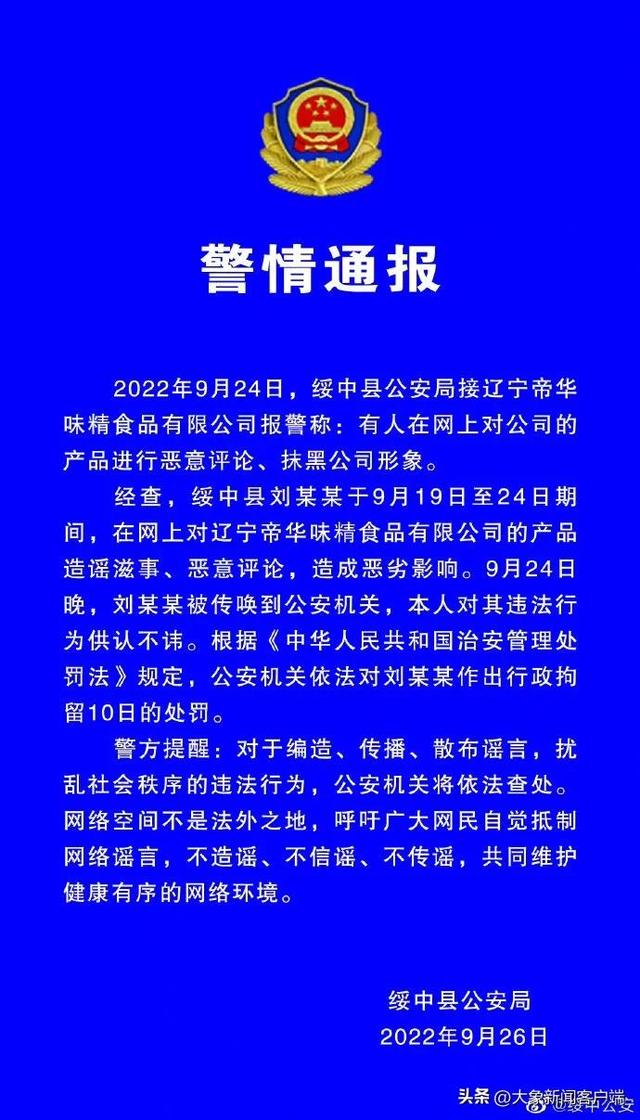 警情通报

2022年9月24日，绥中县公安局接辽宁帝华味精食品有限公司报警称：有人在网上对公司的产品进行恶意评论、抹黑公司形象。

经查，绥中县刘某某于9月19日至24日期间，在网上对辽宁帝华味精食品有限公司的产品造谣滋事、恶意评论，造成恶劣影响。9月24日晚，刘某某被传唤到公安机关，本人对其违法行为供认不讳。根据《中华人民共和国治安管理处罚法》规定，公安机关依法对刘某某作出行政拘留10日的处罚。

警方提醒：对于编造、传播、散布谣言，扰乱社会秩序的违法行为，公安机关将依法查处。网络空间不是法外之地，呼吁广大网民自觉抵制网络谣言，不造谣、不信谣、不传谣，共同维护健康有序的网络环境。

绥中县公安局
2022年9月26日

头条 @大象新闻客户端 @绥中公安